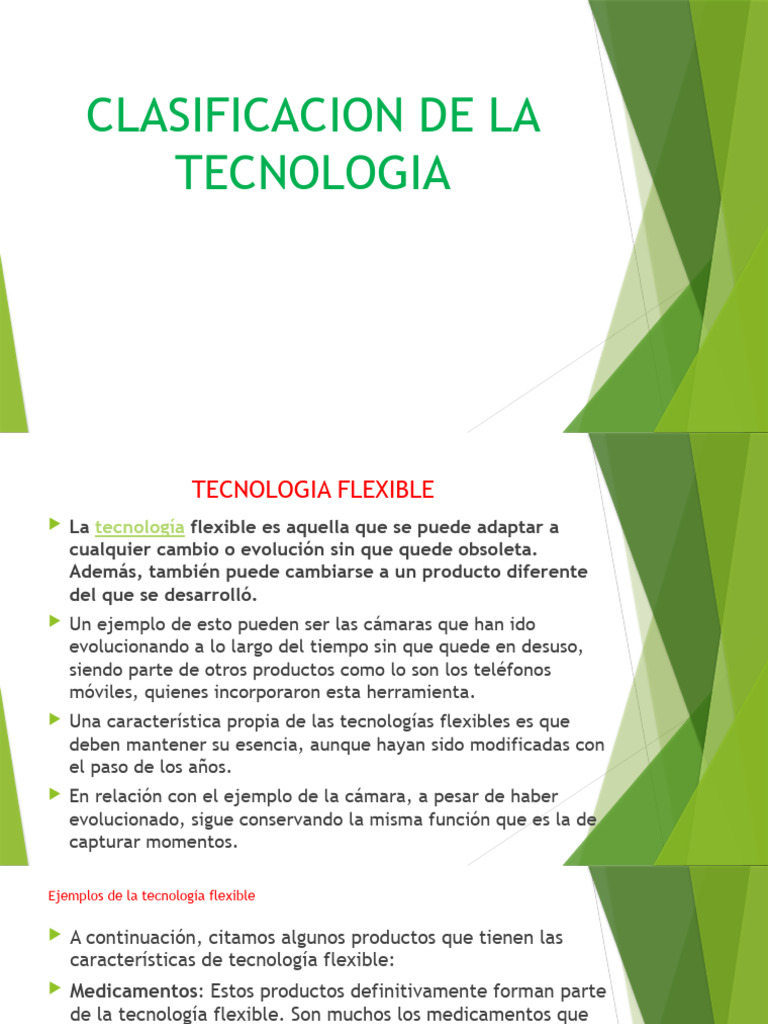 CLASIFICACION DE LA TECNOLOGIA

TECNOLOGIA FLEXIBLE

La tecnología flexible es aquella que se puede adaptar a cualquier cambio o evolución sin que quede obsoleta. Además, también puede cambiarse a un producto diferente del que se desarrolló.

Un ejemplo de esto pueden ser las cámaras que han ido evolucionando a lo largo del tiempo sin que quede en desuso, siendo parte de otros productos como lo son los teléfonos móviles, quienes incorporaron esta herramienta.

Una característica propia de las tecnologías flexibles es que deben mantener su esencia, aunque hayan sido modificadas con el paso de los años.

En relación con el ejemplo de la cámara, a pesar de haber evolucionado, sigue conservando la misma función que es la de capturar momentos.

Ejemplos de la tecnología flexible

A continuación, citamos algunos productos que tienen las características de tecnología flexible:

Medicamentos: Estos productos definitivamente forman parte de la tecnología flexible. Son muchos los medicamentos que